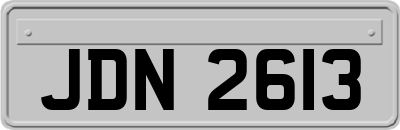 JDN 2613